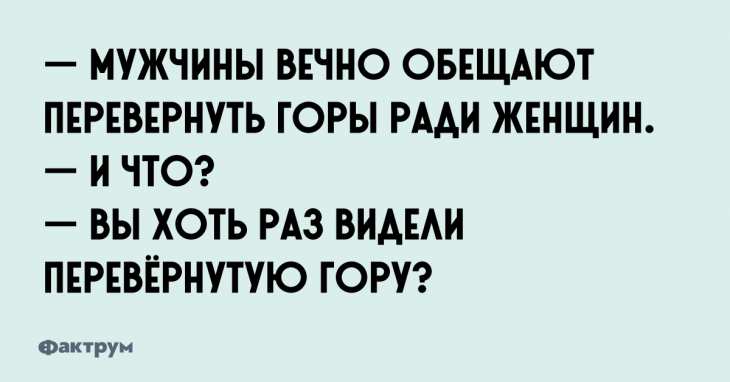 — МУЖЧИНЫ ВЕЧНО ОБЕЩАЮТ ПЕРЕВЕРНУТЬ ГОРЫ РАДИ ЖЕНЩИН.
— И ЧТО?
— ВЫ ХОТЬ РАЗ ВИДЕЛИ ПЕРЕВЁРНУТУЮ ГОРУ?

Фактрум